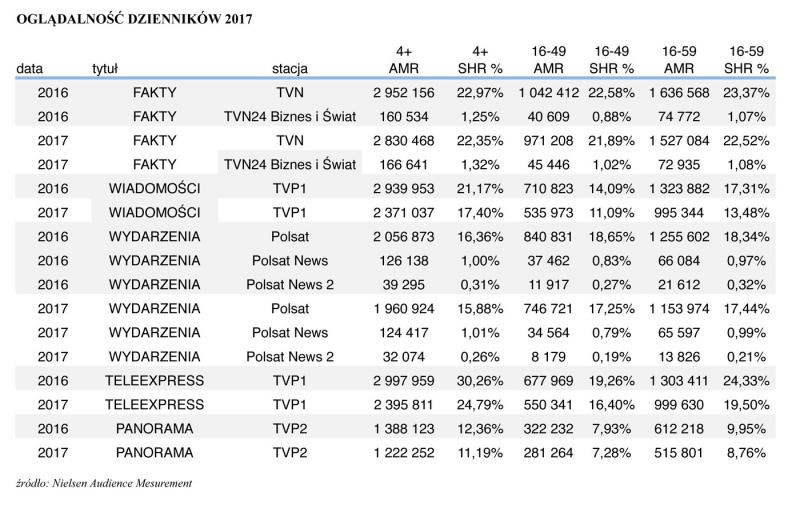 OGLĄDALNOŚĆ DZIENNIKÓW 2017

| data | tytuł | stacja | 4+ AMR | 4+ SHR % | 16-49 AMR | 16-49 SHR % | 16-59 AMR | 16-59 SHR % |
|---|---|---|---|---|---|---|---|---|
| 2016 | FAKTY | TVN | 2 952 156 | 22,97% | 1 042 412 | 22,58% | 1 636 568 | 23,37% |
| 2016 | FAKTY | TVN24 Biznes i Świat | 160 534 | 1,25% | 40 609 | 0,88% | 74 772 | 1,07% |
| 2017 | FAKTY | TVN | 2 830 468 | 22,35% | 971 208 | 21,89% | 1 527 084 | 22,52% |
| 2017 | FAKTY | TVN24 Biznes i Świat | 166 641 | 1,32% | 45 446 | 1,02% | 72 935 | 1,08% |
| 2016 | WIADOMOŚCI | TVP1 | 2 939 953 | 21,17% | 710 823 | 14,09% | 1 323 882 | 17,31% |
| 2017 | WIADOMOŚCI | TVP1 | 2 371 037 | 17,40% | 535 973 | 11,09% | 995 344 | 13,48% |
| 2016 | WYDARZENIA | Polsat | 2 056 873 | 16,36% | 840 831 | 18,65% | 1 255 602 | 18,34% |
| 2016 | WYDARZENIA | Polsat News | 126 138 | 1,00% | 37 462 | 0,83% | 66 084 | 0,97% |
| 2016 | WYDARZENIA | Polsat News 2 | 39 295 | 0,31% | 11 917 | 0,27% | 21 612 | 0,32% |
| 2017 | WYDARZENIA | Polsat | 1 960 924 | 15,88% | 746 721 | 17,25% | 1 153 974 | 17,44% |
| 2017 | WYDARZENIA | Polsat News | 124 417 | 1,01% | 34 564 | 0,79% | 65 597 | 0,99% |
| 2017 | WYDARZENIA | Polsat News 2 | 32 074 | 0,26% | 8 179 | 0,19% | 13 826 | 0,21% |
| 2016 | TELEEXPRESS | TVP1 | 2 997 959 | 30,26% | 677 969 | 19,26% | 1 303 411 | 24,33% |
| 2017 | TELEEXPRESS | TVP1 | 2 395 811 | 24,79% | 550 341 | 16,40% | 999 630 | 19,50% |
| 2016 | PANORAMA | TVP2 | 1 388 123 | 12,36% | 322 232 | 7,93% | 612 218 | 9,95% |
| 2017 | PANORAMA | TVP2 | 1 222 252 | 11,19% | 281 264 | 7,28% | 515 801 | 8,76% |

źródło: Nielsen Audience Mesurement